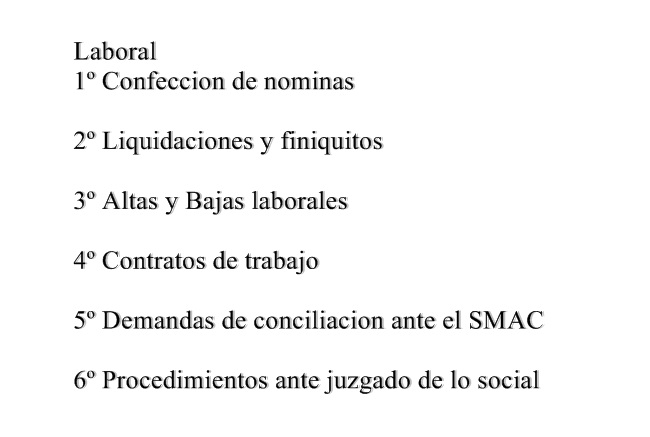 Laboral
1º Confeccion de nominas

2º Liquidaciones y finiquitos

3º Altas y Bajas laborales

4º Contratos de trabajo

5º Demandas de conciliacion ante el SMAC

6º Procedimientos ante juzgado de lo social